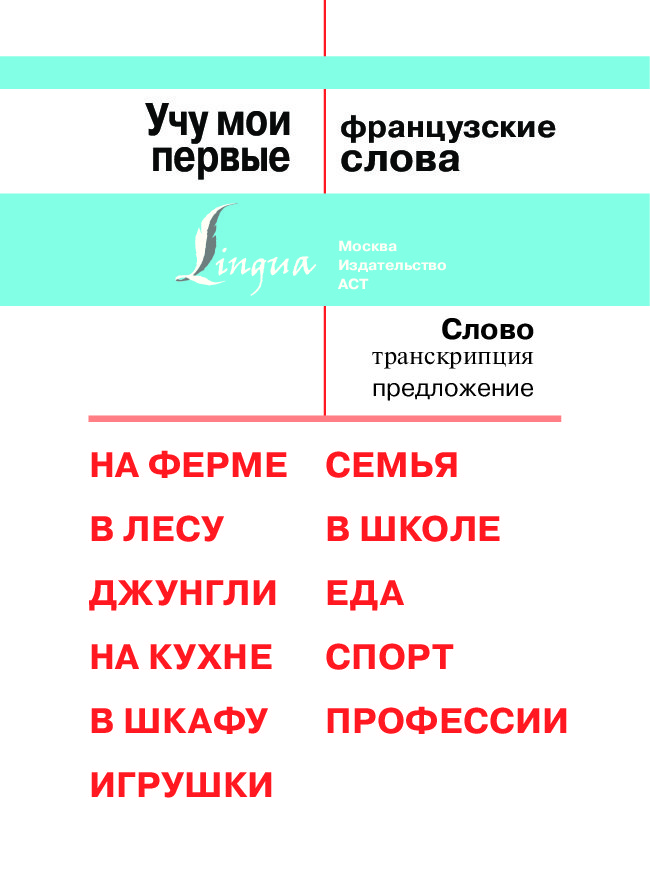 Учу мои первые французские слова

Lingua

Москва
Издательство
АСТ

Слово
транскрипция
предложение

НА ФЕРМЕ
В ЛЕСУ
ДЖУНГЛИ
НА КУХНЕ
В ШКАФУ
ИГРУШКИ

СЕМЬЯ
В ШКОЛЕ
ЕДА
СПОРТ
ПРОФЕССИИ